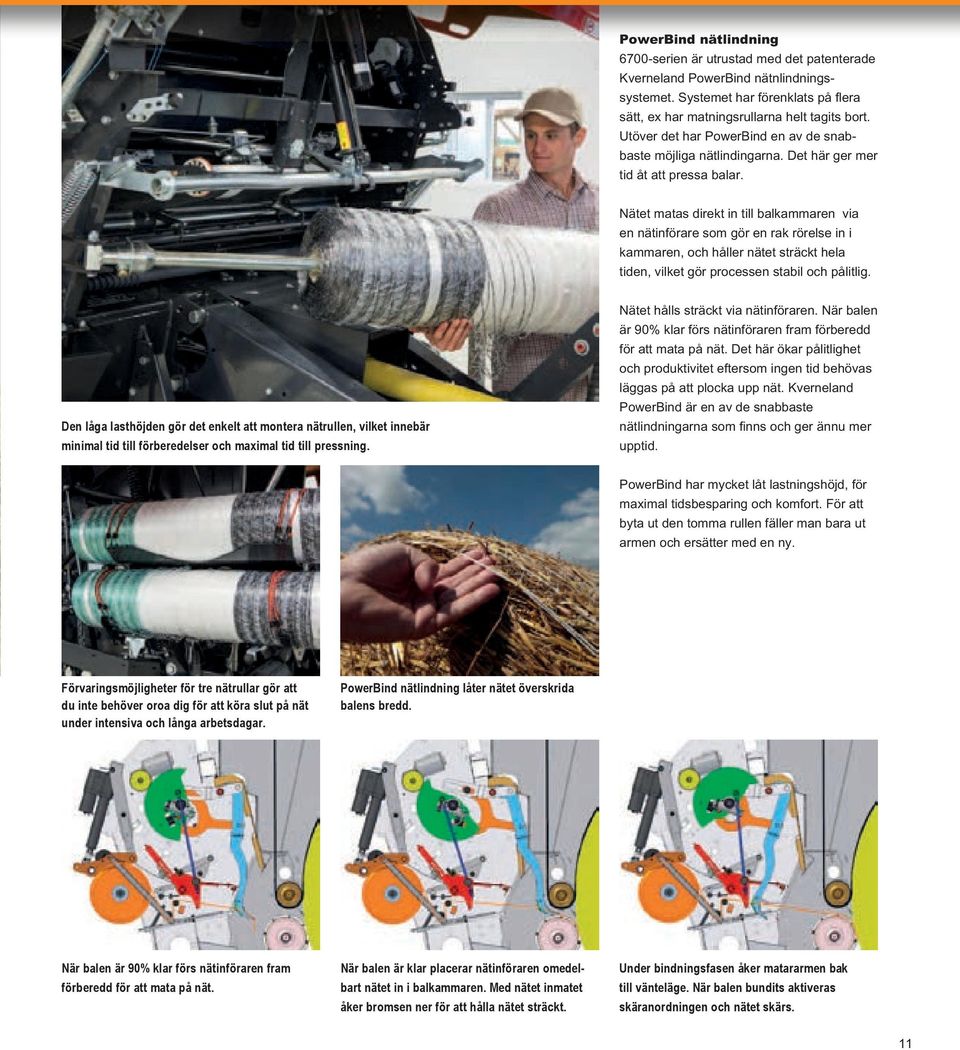 PowerBind nätlindning
6700-serien är utrustad med det patenterade Kverneland PowerBind nätnlindningssystemet. Systemet har förenklats på flera sätt, ex har matningsrullarna helt tagits bort. Utöver det har PowerBind en av de snabbaste möjliga nätlindingarna. Det här ger mer tid åt att pressa balar.

Nätet matas direkt in till balkammaren via en nätinförare som gör en rak rörelse in i kammaren, och håller nätet sträckt hela tiden, vilket gör processen stabil och pålitlig.

Nätet hålls sträckt via nätinföraren. När balen är 90% klar förs nätinföraren fram förberedd för att mata på nät. Det här ökar pålitlighet och produktivitet eftersom ingen tid behövas läggas på att plocka upp nät. Kverneland PowerBind är en av de snabbaste nätlindningarna som finns och ger ännu mer upptid.

PowerBind har mycket låt lastningshöjd, för maximal tidsbesparing och komfort. För att byta ut den tomma rullen fäller man bara ut armen och ersätter med en ny.

Den låga lasthöjden gör det enkelt att montera nätrullen, vilket innebär minimal tid till förberedelser och maximal tid till pressning.

Förvaringsmöjligheter för tre nätrullar gör att du inte behöver oroa dig för att köra slut på nät under intensiva och långa arbetsdagar.

PowerBind nätlindning låter nätet överskrida balens bredd.

När balen är 90% klar förs nätinföraren fram förberedd för att mata på nät.

När balen är klar placerar nätinföraren omedelbart nätet in i balkammaren. Med nätet inmatet åker bromsen ner för att hålla nätet sträckt.

Under bindningsfasen åker matararmen bak till vänteläge. När balen bundits aktiveras skäranordningen och nätet skärs.

11